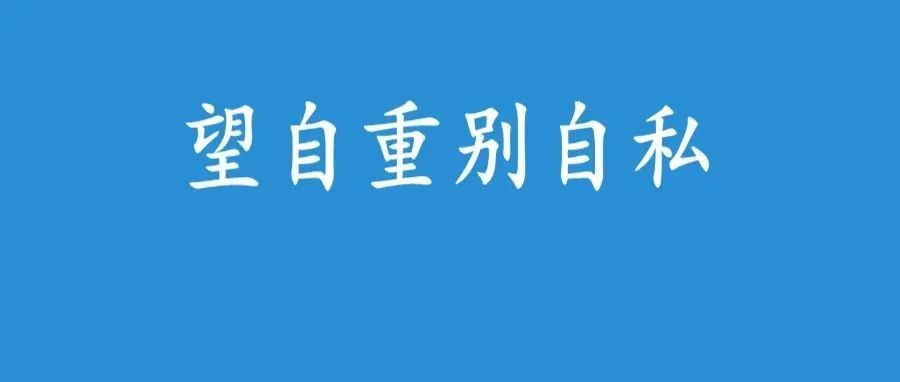 望自重别自私